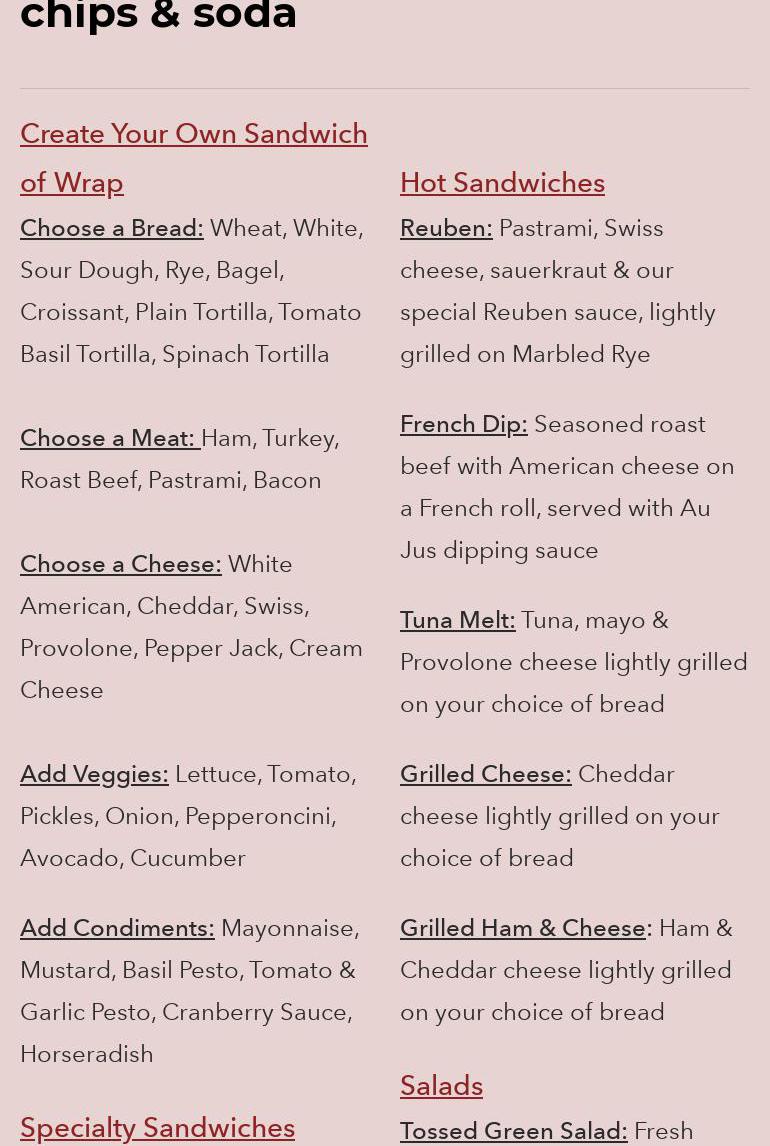 chips & soda

Create Your Own Sandwich of Wrap

Choose a Bread: Wheat, White, Sour Dough, Rye, Bagel, Croissant, Plain Tortilla, Tomato Basil Tortilla, Spinach Tortilla

Choose a Meat: Ham, Turkey, Roast Beef, Pastrami, Bacon

Choose a Cheese: White American, Cheddar, Swiss, Provolone, Pepper Jack, Cream Cheese

Add Veggies: Lettuce, Tomato, Pickles, Onion, Pepperoncini, Avocado, Cucumber

Add Condiments: Mayonnaise, Mustard, Basil Pesto, Tomato & Garlic Pesto, Cranberry Sauce, Horseradish

Specialty Sandwiches

Hot Sandwiches

Reuben: Pastrami, Swiss cheese, sauerkraut & our special Reuben sauce, lightly grilled on Marbled Rye

French Dip: Seasoned roast beef with American cheese on a French roll, served with Au Jus dipping sauce

Tuna Melt: Tuna, mayo & Provolone cheese lightly grilled on your choice of bread

Grilled Cheese: Cheddar cheese lightly grilled on your choice of bread

Grilled Ham & Cheese: Ham & Cheddar cheese lightly grilled on your choice of bread

Salads

Tossed Green Salad: Fresh